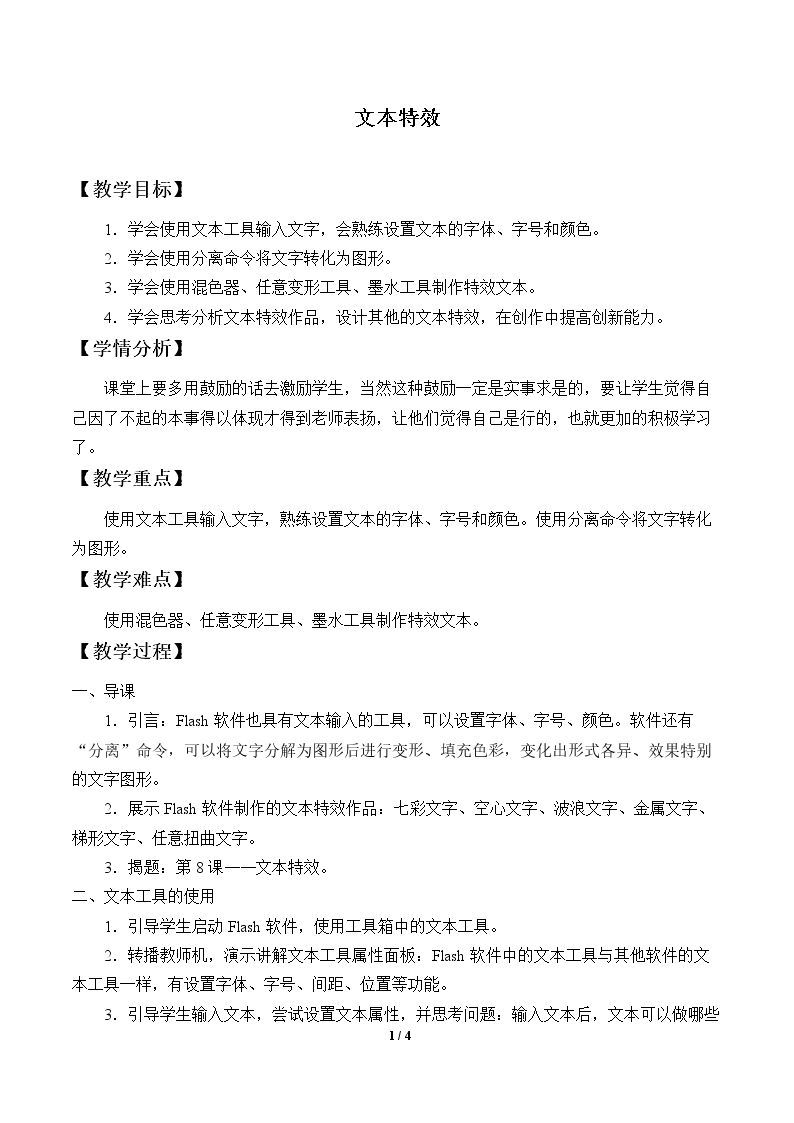 文本特效

【教学目标】

1.学会使用文本工具输入文字，会熟练设置文本的字体、字号和颜色。

2.学会使用分离命令将文字转化为图形。

3.学会使用混色器、任意变形工具、墨水工具制作特效文本。

4.学会思考分析文本特效作品，设计其他的文本特效，在创作中提高创新能力。

【学情分析】

课堂上要多用鼓励的话去激励学生，当然这种鼓励一定是实事求是的，要让学生觉得自己因了不起的本事得以体现才得到老师表扬，让他们觉得自己是行的，也就更加的积极学习了。

【教学重点】

使用文本工具输入文字，熟练设置文本的字体、字号和颜色。使用分离命令将文字转化为图形。

【教学难点】

使用混色器、任意变形工具、墨水工具制作特效文本。

【教学过程】

一、导课

1.引言：Flash软件也具有文本输入的工具，可以设置字体、字号、颜色。软件还有“分离”命令，可以将文字分解为图形后进行变形、填充色彩，变化出形式各异、效果特别的文字图形。

2.展示Flash软件制作的文本特效作品：七彩文字、空心文字、波浪文字、金属文字、梯形文字、任意扭曲文字。

3.揭题：第8课——文本特效。

二、文本工具的使用

1.引导学生启动Flash软件，使用工具箱中的文本工具。

2.转播教师机，演示讲解文本工具属性面板：Flash软件中的文本工具与其他软件的文本工具一样，有设置字体、字号、间距、位置等功能。

3.引导学生输入文本，尝试设置文本属性，并思考问题：输入文本后，文本可以做哪些

1 / 4